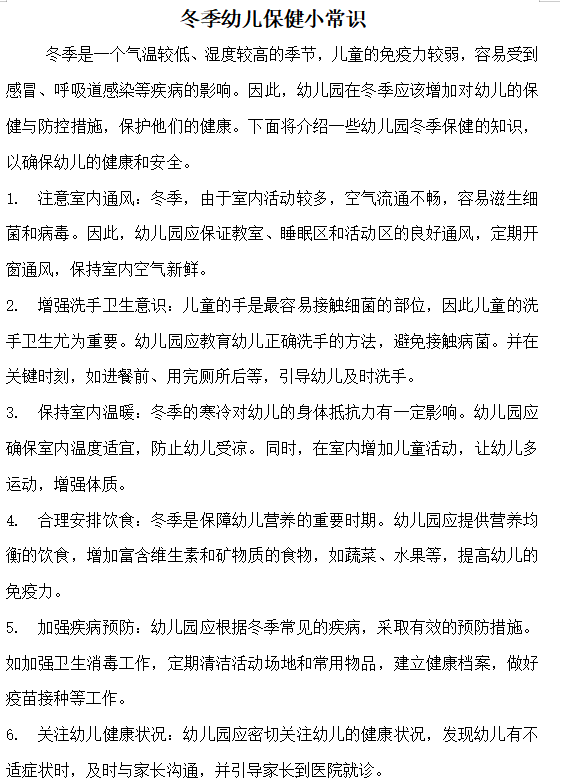 冬季幼儿保健小常识

冬季是一个气温较低、湿度较高的季节，儿童的免疫力较弱，容易受到感冒、呼吸道感染等疾病的影响。因此，幼儿园在冬季应该增加对幼儿的保健与防控措施，保护他们的健康。下面将介绍一些幼儿园冬季保健的知识，以确保幼儿的健康和安全。

1. 注意室内通风：冬季，由于室内活动较多，空气流通不畅，容易滋生细菌和病毒。因此，幼儿园应保证教室、睡眠区和活动区的良好通风，定期开窗通风，保持室内空气新鲜。

2. 增强洗手卫生意识：儿童的手是最容易接触细菌的部位，因此儿童的洗手卫生尤为重要。幼儿园应教育幼儿正确洗手的方法，避免接触病菌。并在关键时刻，如进餐前、用完厕所后等，引导幼儿及时洗手。

3. 保持室内温暖：冬季的寒冷对幼儿的身体抵抗力有一定影响。幼儿园应确保室内温度适宜，防止幼儿受凉。同时，在室内增加儿童活动，让幼儿多运动，增强体质。

4. 合理安排饮食：冬季是保障幼儿营养的重要时期。幼儿园应提供营养均衡的饮食，增加富含维生素和矿物质的食物，如蔬菜、水果等，提高幼儿的免疫力。

5. 加强疾病预防：幼儿园应根据冬季常见的疾病，采取有效的预防措施。如加强卫生消毒工作，定期清洁活动场地和常用物品，建立健康档案，做好疫苗接种等工作。

6. 关注幼儿健康状况：幼儿园应密切关注幼儿的健康状况，发现幼儿有不适症状时，及时与家长沟通，并引导家长到医院就诊。